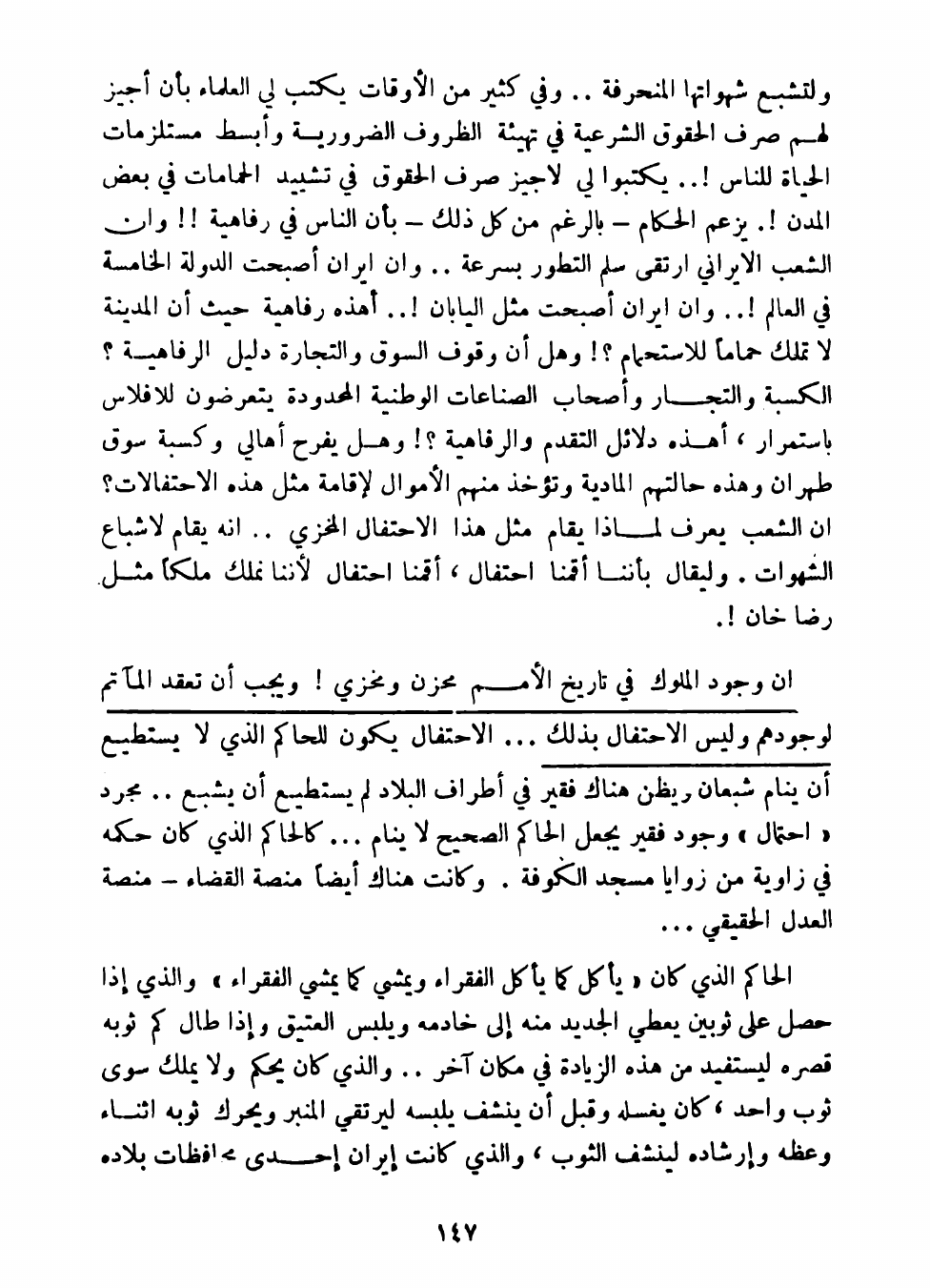 ولتشبع شهواتها المنحرفة .. وفي كثير من الأوقات يكتب لي العلماء بأن أجيز لهم صرف الحقوق الشرعية في تهيئة الظروف الضرورية وأبسط مستلزمات الحياة للناس !.. يكتبوا لي لاجيز صرف الحقوق في تشييد الحمامات في بعض المدن !. يزعم الحكام – بالرغم من كل ذلك – بأن الناس في رفاهية !! وان الشعب الايراني ارتقى سلم التطور بسرعة .. وان ايران أصبحت الدولة الخامسة في العالم !.. وان ايران أصبحت مثل اليابان !.. أهذه رفاهية حيث أن المدينة لا تملك حماماً للاستحمام ؟! وهل أن وقوف السوق والتجارة دليل الرفاهية ؟ الكسبة والتجار وأصحاب الصناعات الوطنية المحدودة يتعرضون للافلاس باستمرار ، أهذه دلائل التقدم والرفاهية ؟! وهل يفرح أهالي وكسبة سوق طهران وهذه حالتهم المادية وتؤخذ منهم الأموال لإقامة مثل هذه الاحتفالات؟ ان الشعب يعرف لماذا يقام مثل هذا الاحتفال المخزي .. انه يقام لاشباع الشهوات . وليقال بأننا أقمنا احتفال ، أقمنا احتفال لأننا نملك ملكاً مثل رضا خان !.

ان وجود الملوك في تاريخ الأمم محزن ومخزي ! ويجب أن تعقد المآتم لوجودهم وليس الاحتفال بذلك ... الاحتفال يكون للحاكم الذي لا يستطيع أن ينام شبعان ويظن هناك فقير في أطراف البلاد لم يستطيع أن يشبع .. مجرد « احتمال » وجود فقير يجعل الحاكم الصحيح لا ينام ... كالحاكم الذي كان حكمه في زاوية من زوايا مسجد الكوفة . وكانت هناك أيضاً منصة القضاء – منصة العدل الحقيقي ...

الحاكم الذي كان « يأكل كما يأكل الفقراء ويمشي كما يمشي الفقراء » والذي إذا حصل على ثوبين يعطي الجديد منه إلى خادمه ويلبس العتيق وإذا طال كم ثوبه قصره ليستفيد من هذه الزيادة في مكان آخر .. والذي كان يحكم ولا يملك سوى ثوب واحد ، كان يغسله وقبل أن ينشف يلبسه ليرتقي المنبر ويحرك ثوبه اثناء وعظه وإرشاده لينشف الثوب ، والذي كانت إيران إحدى محافظات بلاده

١٤٧